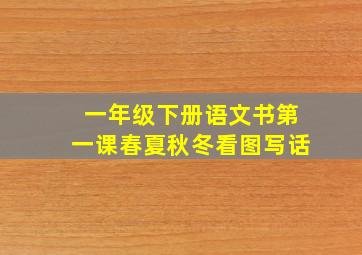 一年级下册语文书第一课春夏秋冬看图写话